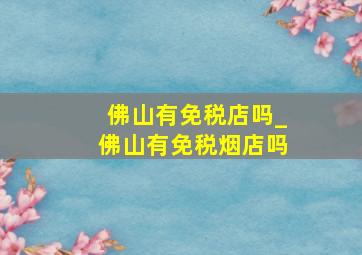 佛山有免税店吗_
佛山有免税烟店吗